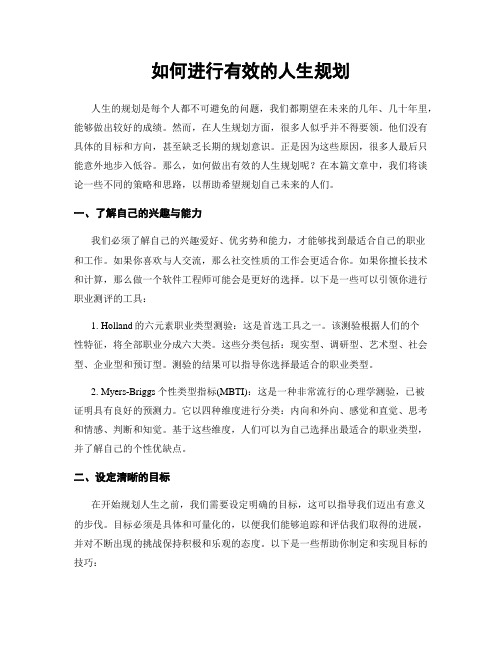 如何进行有效的人生规划

人生的规划是每个人都不可避免的问题，我们都期望在未来的几年、几十年里，能够做出较好的成绩。然而，在人生规划方面，很多人似乎并不得要领，他们没有具体的目标和方向，甚至缺乏长期的规划意识。正是因为这些原因，很多人最后只能意外地步入低谷。那么，如何做出有效的人生规划呢？在本篇文章中，我们将谈论一些不同的策略和思路，以帮助希望规划自己未来的人们。

一、了解自己的兴趣与能力

我们必须了解自己的兴趣爱好、优劣势和能力，才能够找到最适合自己的职业和工作。如果你喜欢与人交流，那么社交性质的工作会更适合你。如果你擅长技术和计算，那么做一个软件工程师可能会是更好的选择。以下是一些可以引领你进行职业测评的工具：

1. Holland 的六元素职业类型测验：这是首选工具之一。该测验根据人们的个性特征，将全部职业分成六大类。这些分类包括：现实型、调研型、艺术型、社会型、企业型和预订型。测验的结果可以指导你选择最适合的职业类型。

2. Myers-Briggs 个性类型指标(MBTI)：这是一种非常流行的心理学测验，已被证明具有良好的预测力。它以四种维度进行分类：内向和外向、感觉和直觉、思考和情感、判断和知觉。基于这些维度，人们可以为自己选择出最适合的职业类型，并了解自己的个性优缺点。

二、设定清晰的目标

在开始规划人生之前，我们需要设定明确的目标，这可以指导我们迈出有意义的步伐。目标必须是具体和可量化的，以便我们能够追踪和评估我们取得的进展，并对不断出现的挑战保持积极和乐观的态度。以下是一些帮助你制定和实现目标的技巧：